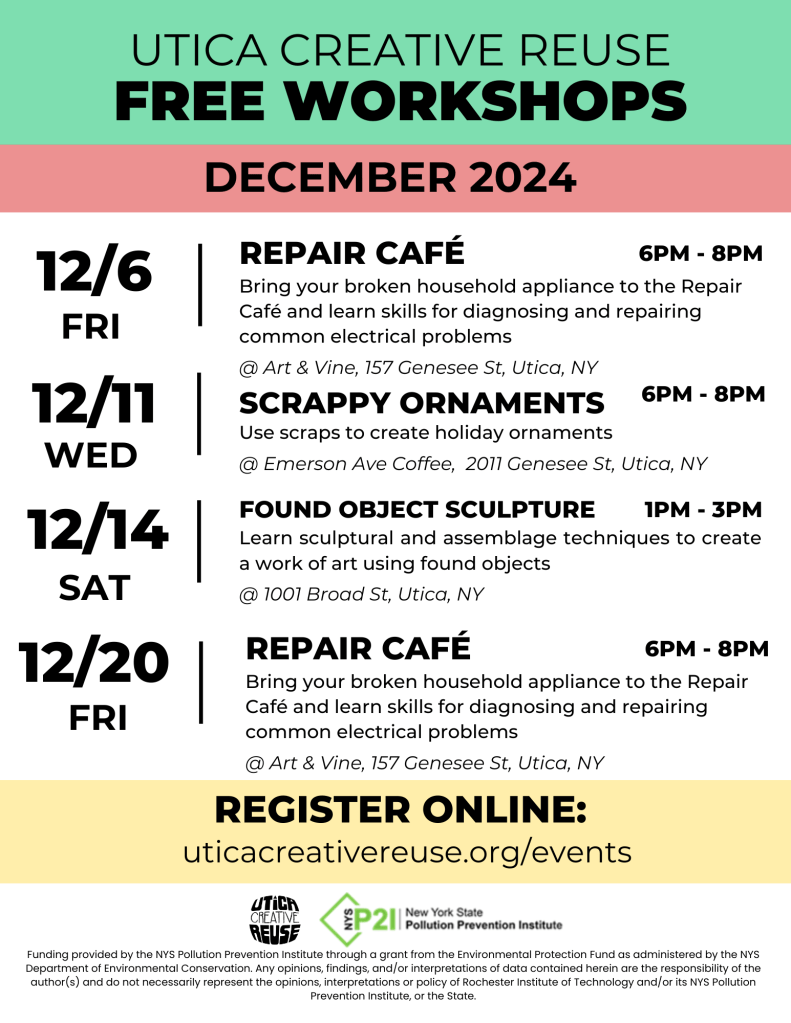 UTICA CREATIVE REUSE
FREE WORKSHOPS

DECEMBER 2024

12/6
FRI

REPAIR CAFÉ 6PM - 8PM
Bring your broken household appliance to the Repair Café and learn skills for diagnosing and repairing common electrical problems
@ Art & Vine, 157 Genesee St, Utica, NY

12/11
WED

SCRAPPY ORNAMENTS 6PM - 8PM
Use scraps to create holiday ornaments
@ Emerson Ave Coffee, 2011 Genesee St, Utica, NY

12/14
SAT

FOUND OBJECT SCULPTURE 1PM - 3PM
Learn sculptural and assemblage techniques to create a work of art using found objects
@ 1001 Broad St, Utica, NY

12/20
FRI

REPAIR CAFÉ 6PM - 8PM
Bring your broken household appliance to the Repair Café and learn skills for diagnosing and repairing common electrical problems
@ Art & Vine, 157 Genesee St, Utica, NY

REGISTER ONLINE:
uticacreativereuse.org/events

UTICA CREATIVE REUSE

NYS P2I New York State Pollution Prevention Institute

Funding provided by the NYS Pollution Prevention Institute through a grant from the Environmental Protection Fund as administered by the NYS Department of Environmental Conservation. Any opinions, findings, and/or interpretations of data contained herein are the responsibility of the author(s) and do not necessarily represent the opinions, interpretations or policy of Rochester Institute of Technology and/or its NYS Pollution Prevention Institute, or the State.